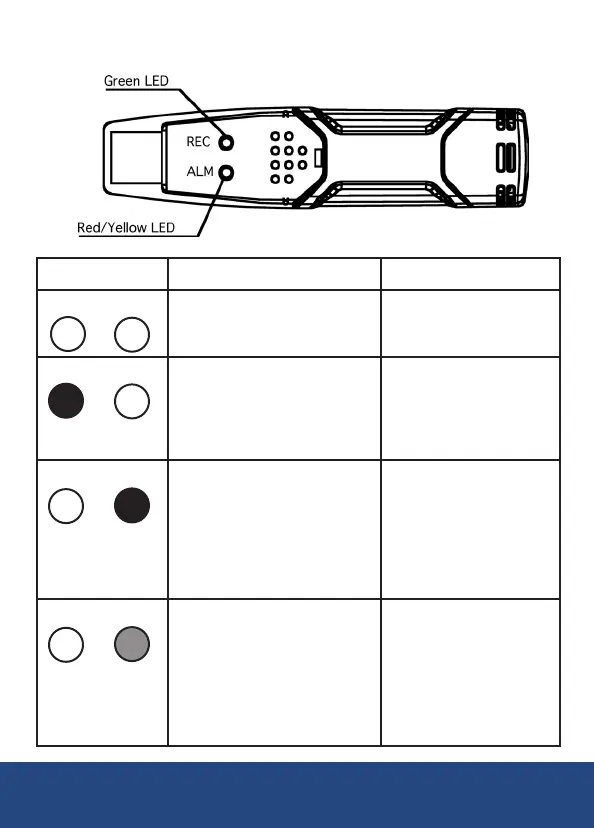 Green LED

REC

ALM

Red/Yellow LED